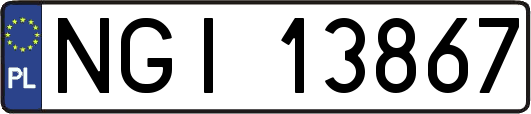 PL
NGI 13867